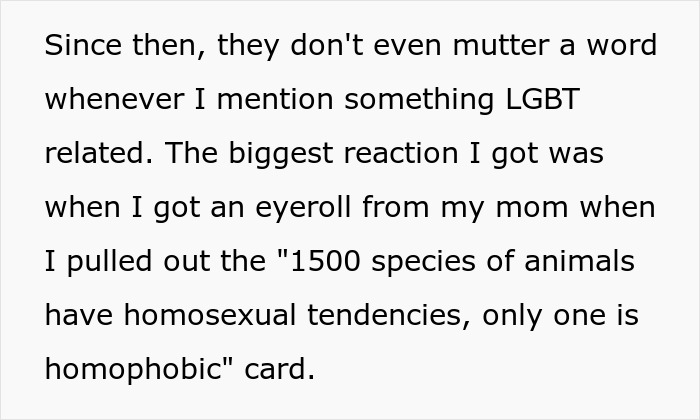 Since then, they don't even mutter a word whenever I mention something LGBT related. The biggest reaction I got was when I got an eyeroll from my mom when I pulled out the "1500 species of animals have homosexual tendencies, only one is homophobic" card.